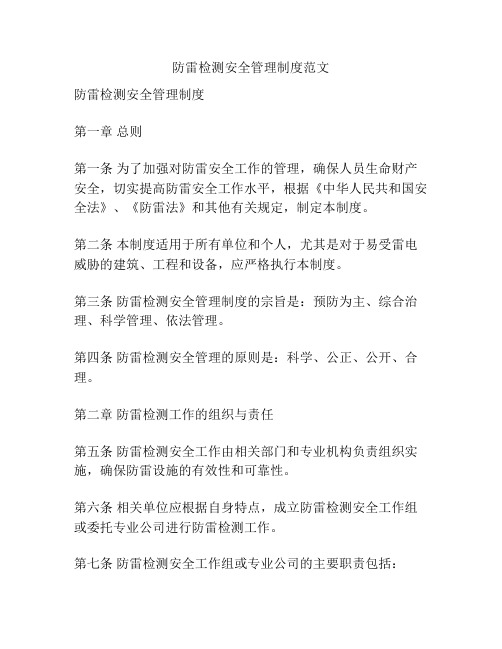 防雷检测安全管理制度范文

防雷检测安全管理制度

第一章 总则

第一条 为了加强对防雷安全工作的管理，确保人员生命财产安全，切实提高防雷安全工作水平，根据《中华人民共和国安全法》、《防雷法》和其他有关规定，制定本制度。

第二条 本制度适用于所有单位和个人，尤其是对于易受雷电威胁的建筑、工程和设备，应严格执行本制度。

第三条 防雷检测安全管理制度的宗旨是：预防为主、综合治理、科学管理、依法管理。

第四条 防雷检测安全管理的原则是：科学、公正、公开、合理。

第二章 防雷检测工作的组织与责任

第五条 防雷检测安全工作由相关部门和专业机构负责组织实施，确保防雷设施的有效性和可靠性。

第六条 相关单位应根据自身特点，成立防雷检测安全工作组或委托专业公司进行防雷检测工作。

第七条 防雷检测安全工作组或专业公司的主要职责包括：